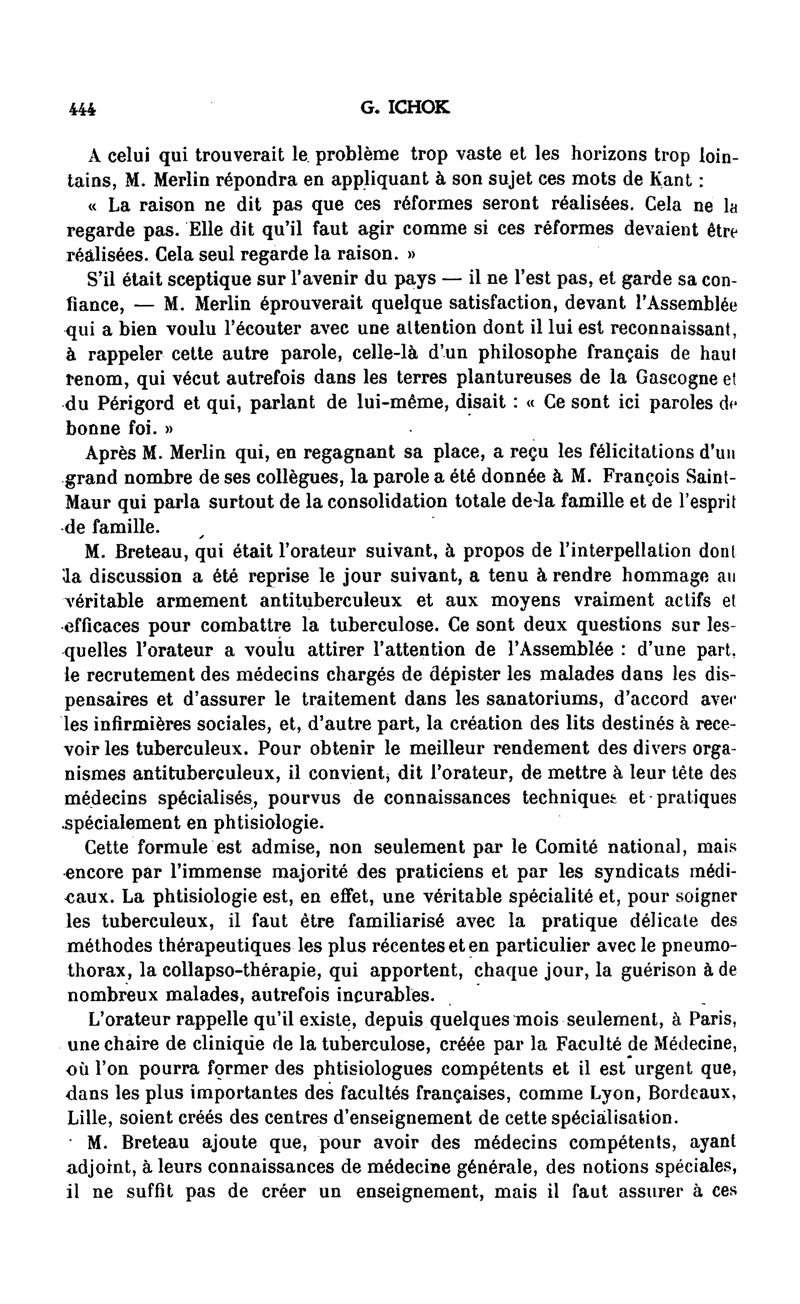 444 G. ICHOK

A celui qui trouverait le problème trop vaste et les horizons trop lointains, M. Merlin répondra en appliquant à son sujet ces mots de Kant :

« La raison ne dit pas que ces réformes seront réalisées. Cela ne la regarde pas. Elle dit qu'il faut agir comme si ces réformes devaient être réalisées. Cela seul regarde la raison. »

S'il était sceptique sur l'avenir du pays — il ne l'est pas, et garde sa confiance, — M. Merlin éprouverait quelque satisfaction, devant l'Assemblée qui a bien voulu l'écouter avec une attention dont il lui est reconnaissant, à rappeler cette autre parole, celle-là d'un philosophe français de haut renom, qui vécut autrefois dans les terres plantureuses de la Gascogne et du Périgord et qui, parlant de lui-même, disait : « Ce sont ici paroles de bonne foi. »

Après M. Merlin qui, en regagnant sa place, a reçu les félicitations d'un grand nombre de ses collègues, la parole a été donnée à M. François Saint-Maur qui parla surtout de la consolidation totale de la famille et de l'esprit de famille.

M. Breteau, qui était l'orateur suivant, à propos de l'interpellation dont la discussion a été reprise le jour suivant, a tenu à rendre hommage au véritable armement antituberculeux et aux moyens vraiment actifs et efficaces pour combattre la tuberculose. Ce sont deux questions sur lesquelles l'orateur a voulu attirer l'attention de l'Assemblée : d'une part, le recrutement des médecins chargés de dépister les malades dans les dispensaires et d'assurer le traitement dans les sanatoriums, d'accord avec les infirmières sociales, et, d'autre part, la création des lits destinés à recevoir les tuberculeux. Pour obtenir le meilleur rendement des divers organismes antituberculeux, il convient, dit l'orateur, de mettre à leur tête des médecins spécialisés, pourvus de connaissances techniques et pratiques spécialement en phtisiologie.

Cette formule est admise, non seulement par le Comité national, mais encore par l'immense majorité des praticiens et par les syndicats médicaux. La phtisiologie est, en effet, une véritable spécialité et, pour soigner les tuberculeux, il faut être familiarisé avec la pratique délicate des méthodes thérapeutiques les plus récentes et en particulier avec le pneumothorax, la collapso-thérapie, qui apportent, chaque jour, la guérison à de nombreux malades, autrefois incurables.

L'orateur rappelle qu'il existe, depuis quelques mois seulement, à Paris, une chaire de clinique de la tuberculose, créée par la Faculté de Médecine, où l'on pourra former des phtisiologues compétents et il est urgent que, dans les plus importantes des facultés françaises, comme Lyon, Bordeaux, Lille, soient créés des centres d'enseignement de cette spécialisation.

M. Breteau ajoute que, pour avoir des médecins compétents, ayant adjoint, à leurs connaissances de médecine générale, des notions spéciales, il ne suffit pas de créer un enseignement, mais il faut assurer à ces